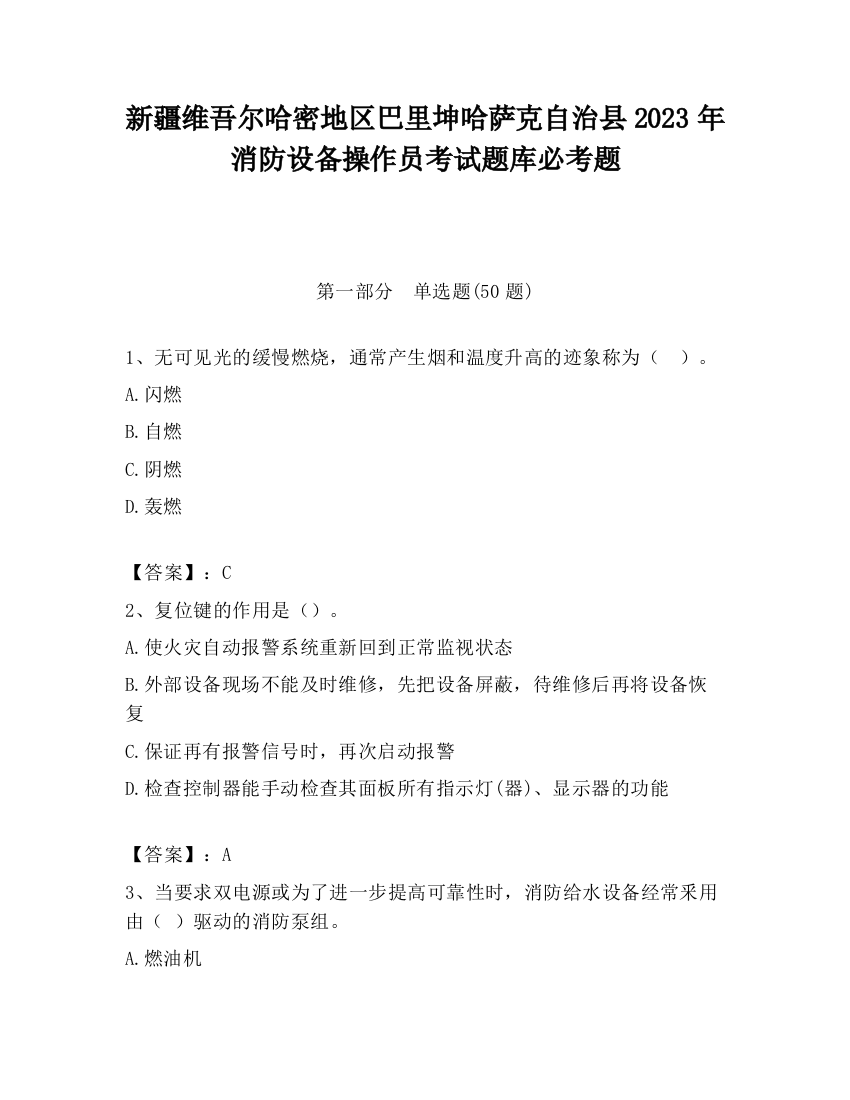 新疆维吾尔哈密地区巴里坤哈萨克自治县2023年消防设备操作员考试题库必考题

第一部分　单选题(50题)

1、无可见光的缓慢燃烧，通常产生烟和温度升高的迹象称为（　）。

A.闪燃

B.自燃

C.阴燃

D.轰燃

【答案】：C

2、复位键的作用是（）。

A.使火灾自动报警系统重新回到正常监视状态

B.外部设备现场不能及时维修，先把设备屏蔽，待维修后再将设备恢复

C.保证再有报警信号时，再次启动报警

D.检查控制器能手动检查其面板所有指示灯(器)、显示器的功能

【答案】：A

3、当要求双电源或为了进一步提高可靠性时，消防给水设备经常采用由（ ）驱动的消防泵组。

A.燃油机